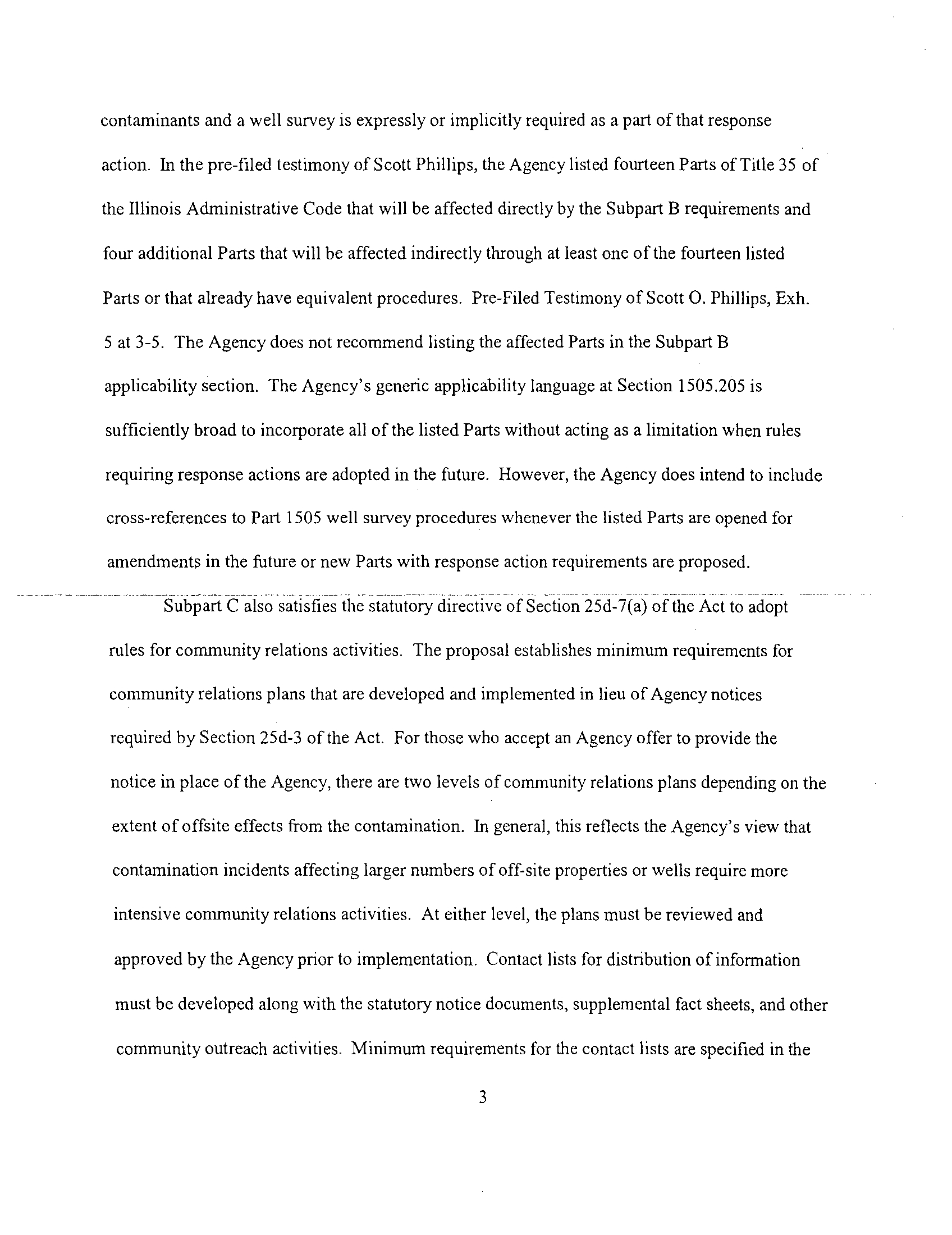 contaminants and a well survey is expressly or implicitly required as a part of that response action. In the pre-filed testimony of Scott Phillips, the Agency listed fourteen Parts of Title 35 of the Illinois Administrative Code that will be affected directly by the Subpart B requirements and four additional Parts that will be affected indirectly through at least one of the fourteen listed Parts or that already have equivalent procedures. Pre-Filed Testimony of Scott O. Phillips, Exh. 5 at 3-5. The Agency does not recommend listing the affected Parts in the Subpart B applicability section. The Agency's generic applicability language at Section 1505.205 is sufficiently broad to incorporate all of the listed Parts without acting as a limitation when rules requiring response actions are adopted in the future. However, the Agency does intend to include cross-references to Part 1505 well survey procedures whenever the listed Parts are opened for amendments in the future or new Parts with response action requirements are proposed.

Subpart C also satisfies the statutory directive of Section 25d-7(a) of the Act to adopt rules for community relations activities. The proposal establishes minimum requirements for community relations plans that are developed and implemented in lieu of Agency notices required by Section 25d-3 of the Act. For those who accept an Agency offer to provide the notice in place of the Agency, there are two levels of community relations plans depending on the extent of offsite effects from the contamination. In general, this reflects the Agency's view that contamination incidents affecting larger numbers of off-site properties or wells require more intensive community relations activities. At either level, the plans must be reviewed and approved by the Agency prior to implementation. Contact lists for distribution of information must be developed along with the statutory notice documents, supplemental fact sheets, and other community outreach activities. Minimum requirements for the contact lists are specified in the

3